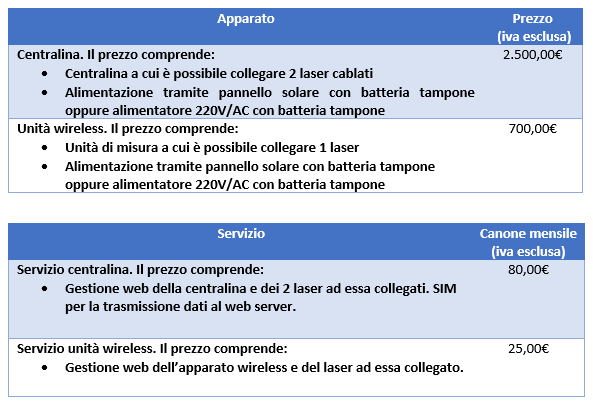 | Apparato | Prezzo (iva esclusa) |
|---|---|
| Centralina. Il prezzo comprende: • Centralina a cui è possibile collegare 2 laser cablati • Alimentazione tramite pannello solare con batteria tampone oppure alimentatore 220V/AC con batteria tampone | 2.500,00€ |
| Unità wireless. Il prezzo comprende: • Unità di misura a cui è possibile collegare 1 laser • Alimentazione tramite pannello solare con batteria tampone oppure alimentatore 220V/AC con batteria tampone | 700,00€ |

| Servizio | Canone mensile (iva esclusa) |
|---|---|
| Servizio centralina. Il prezzo comprende: • Gestione web della centralina e dei 2 laser ad essa collegati. SIM per la trasmissione dati al web server. | 80,00€ |
| Servizio unità wireless. Il prezzo comprende: • Gestione web dell'apparato wireless e del laser ad essa collegato. | 25,00€ |